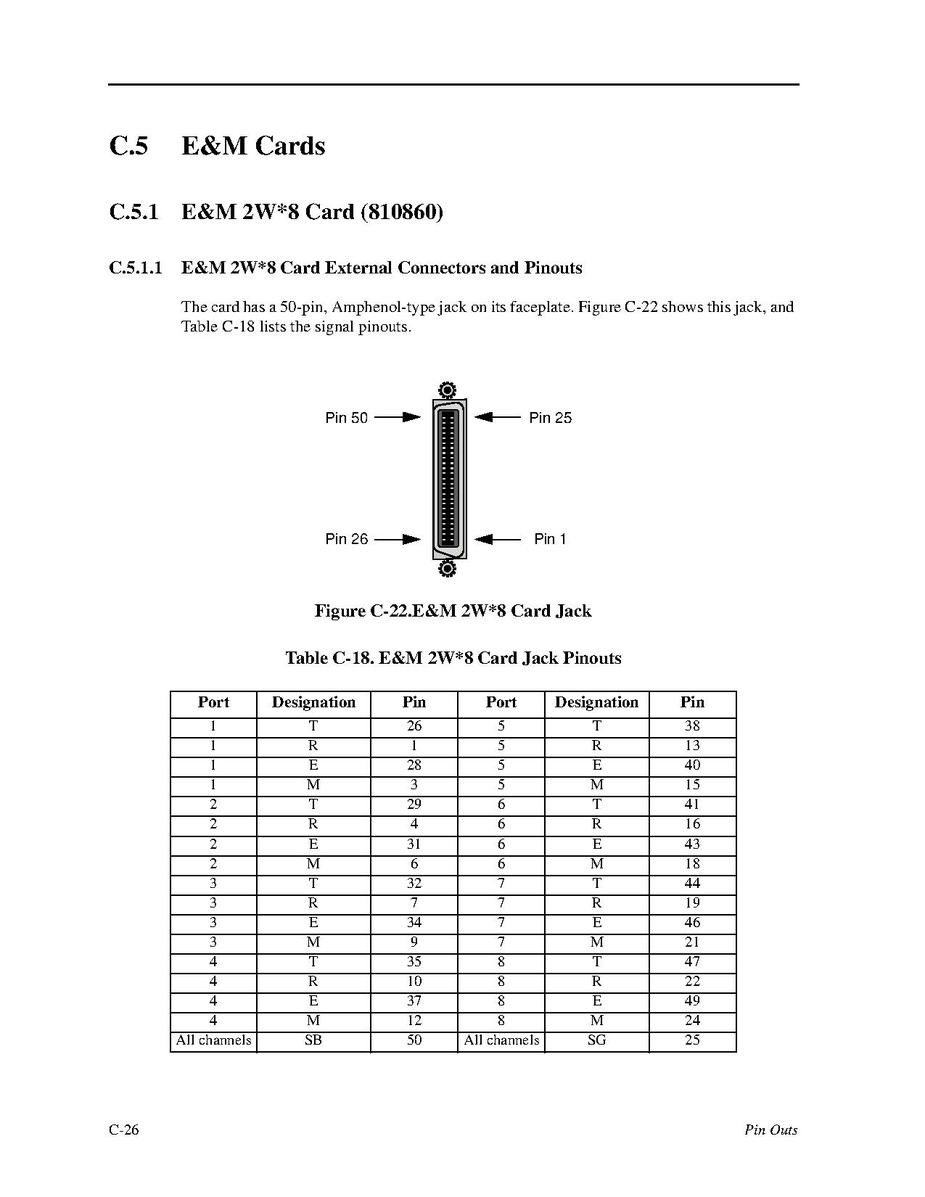 C.5 E&M Cards

C.5.1 E&M 2W*8 Card (810860)

C.5.1.1 E&M 2W*8 Card External Connectors and Pinouts

The card has a 50-pin, Amphenol-type jack on its faceplate. Figure C-22 shows this jack, and Table C-18 lists the signal pinouts.

Pin 50
Pin 25
Pin 26
Pin 1

Figure C-22.E&M 2W*8 Card Jack

Table C-18. E&M 2W*8 Card Jack Pinouts

| Port | Designation | Pin | Port | Designation | Pin |
|---|---|---|---|---|---|
| 1 | T | 26 | 5 | T | 38 |
| 1 | R | 1 | 5 | R | 13 |
| 1 | E | 28 | 5 | E | 40 |
| 1 | M | 3 | 5 | M | 15 |
| 2 | T | 29 | 6 | T | 41 |
| 2 | R | 4 | 6 | R | 16 |
| 2 | E | 31 | 6 | E | 43 |
| 2 | M | 6 | 6 | M | 18 |
| 3 | T | 32 | 7 | T | 44 |
| 3 | R | 7 | 7 | R | 19 |
| 3 | E | 34 | 7 | E | 46 |
| 3 | M | 9 | 7 | M | 21 |
| 4 | T | 35 | 8 | T | 47 |
| 4 | R | 10 | 8 | R | 22 |
| 4 | E | 37 | 8 | E | 49 |
| 4 | M | 12 | 8 | M | 24 |
| All channels | SB | 50 | All channels | SG | 25 |

C-26 Pin Outs